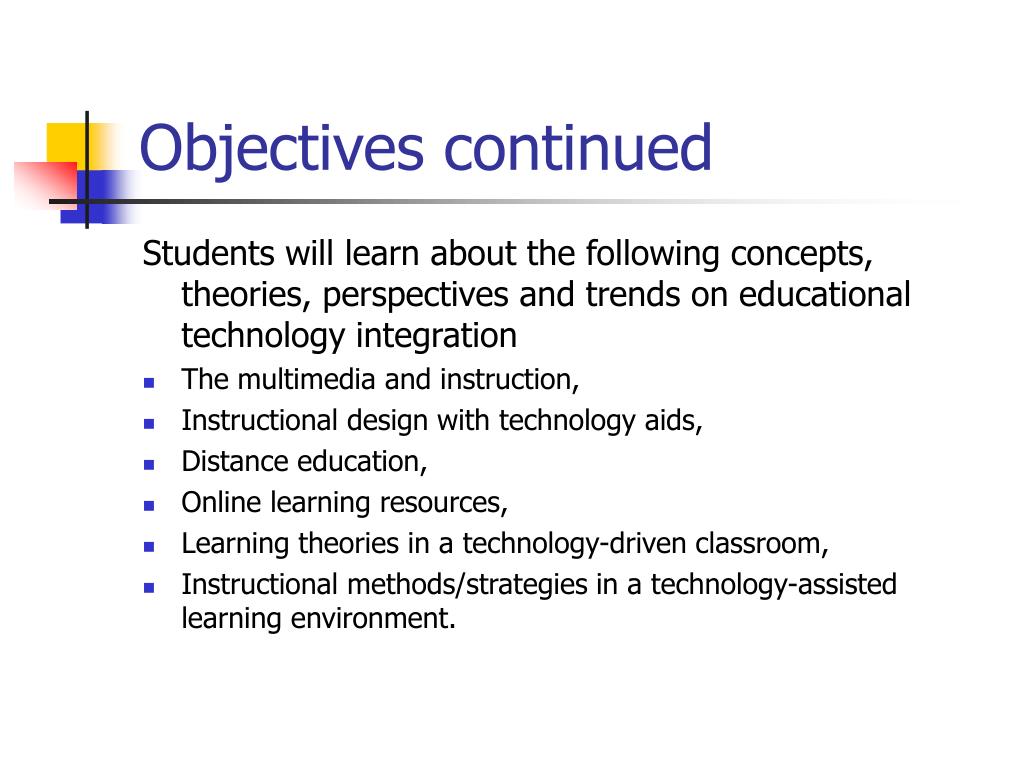 Objectives continued

Students will learn about the following concepts, theories, perspectives and trends on educational technology integration

- The multimedia and instruction,
- Instructional design with technology aids,
- Distance education,
- Online learning resources,
- Learning theories in a technology-driven classroom,
- Instructional methods/strategies in a technology-assisted learning environment.